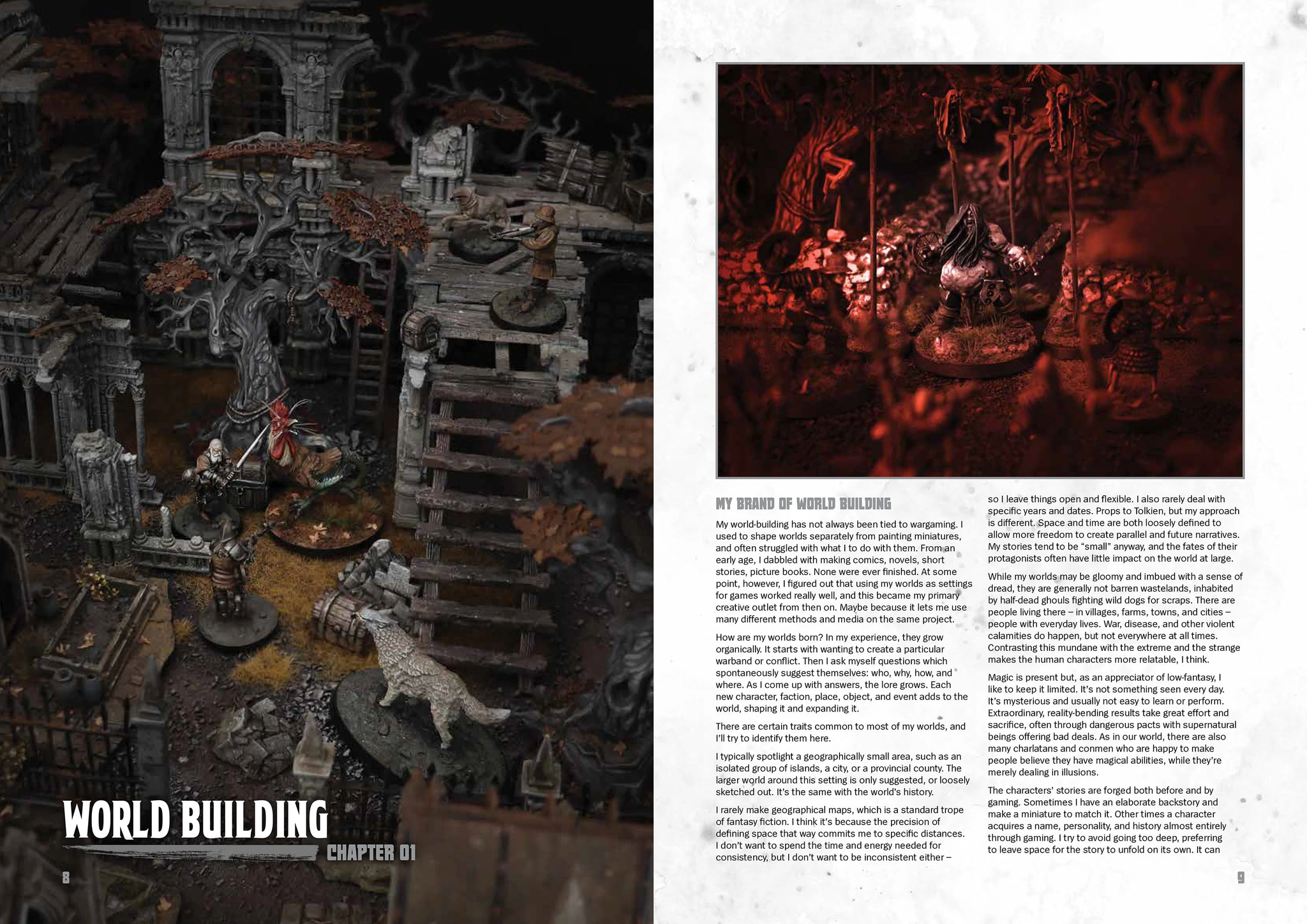 WORLD BUILDING

CHAPTER 01

8

MY BRAND OF WORLD BUILDING

My world-building has not always been tied to wargaming. I used to shape worlds separately from painting miniatures, and often struggled with what I to do with them. From an early age, I dabbled with making comics, novels, short stories, picture books. None were ever finished. At some point, however, I figured out that using my worlds as settings for games worked really well, and this became my primary creative outlet from then on. Maybe because it lets me use many different methods and media on the same project.

How are my worlds born? In my experience, they grow organically. It starts with wanting to create a particular warband or conflict. Then I ask myself questions which spontaneously suggest themselves: who, why, how, and where. As I come up with answers, the lore grows. Each new character, faction, place, object, and event adds to the world, shaping it and expanding it.

There are certain traits common to most of my worlds, and I'll try to identify them here.

I typically spotlight a geographically small area, such as an isolated group of islands, a city, or a provincial county. The larger world around this setting is only suggested, or loosely sketched out. It's the same with the world's history.

I rarely make geographical maps, which is a standard trope of fantasy fiction. I think it's because the precision of defining space that way commits me to specific distances. I don't want to spend the time and energy needed for consistency, but I don't want to be inconsistent either – so I leave things open and flexible. I also rarely deal with specific years and dates. Props to Tolkien, but my approach is different. Space and time are both loosely defined to allow more freedom to create parallel and future narratives. My stories tend to be "small" anyway, and the fates of their protagonists often have little impact on the world at large.

While my worlds may be gloomy and imbued with a sense of dread, they are generally not barren wastelands, inhabited by half-dead ghouls fighting wild dogs for scraps. There are people living there – in villages, farms, towns, and cities – people with everyday lives. War, disease, and other violent calamities do happen, but not everywhere at all times. Contrasting this mundane with the extreme and the strange makes the human characters more relatable, I think.

Magic is present but, as an appreciator of low-fantasy, I like to keep it limited. It's not something seen every day. It's mysterious and usually not easy to learn or perform. Extraordinary, reality-bending results take great effort and sacrifice, often through dangerous pacts with supernatural beings offering bad deals. As in our world, there are also many charlatans and conmen who are happy to make people believe they have magical abilities, while they're merely dealing in illusions.

The characters' stories are forged both before and by gaming. Sometimes I have an elaborate backstory and make a miniature to match it. Other times a character acquires a name, personality, and history almost entirely through gaming. I try to avoid going too deep, preferring to leave space for the story to unfold on its own. It can

9